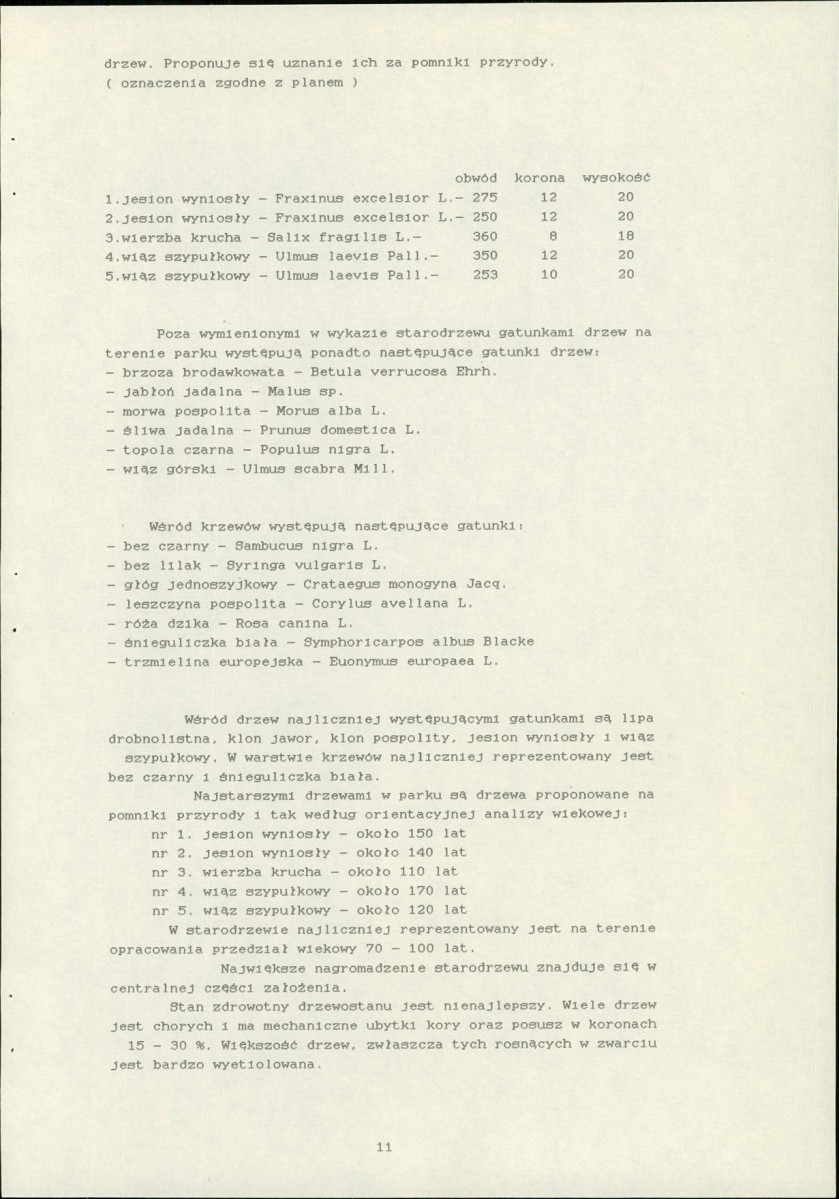 drzew. Proponuje się uznanie ich za pomniki przyrody. ( oznaczenia zgodne z planem )

| | obwód | korona | wysokość |
|---|---|---|---|
| 1.jesion wyniosły - Fraxinus excelsior L.- | 275 | 12 | 20 |
| 2.jesion wyniosły - Fraxinus excelsior L.- | 250 | 12 | 20 |
| 3.wierzba krucha - Salix fragilis L.- | 360 | 8 | 18 |
| 4.wiąz szypułkowy - Ulmus laevis Pall.- | 350 | 12 | 20 |
| 5.wiąz szypułkowy - Ulmus laevis Pall.- | 253 | 10 | 20 |

Poza wymienionymi w wykazie starodrzewu gatunkami drzew na terenie parku występują ponadto następujące gatunki drzew:
- brzoza brodawkowata - Betula verrucosa Ehrh.
- jabłoń jadalna - Malus sp.
- morwa pospolita - Morus alba L.
- śliwa jadalna - Prunus domestica L.
- topola czarna - Populus nigra L.
- wiąz górski - Ulmus scabra Mill.

Wśród krzewów występują następujące gatunki:
- bez czarny - Sambucus nigra L.
- bez lilak - Syringa vulgaris L.
- głóg jednoszyjkowy - Crataegus monogyna Jacq.
- leszczyna pospolita - Corylus avellana L.
- róża dzika - Rosa canina L.
- śnieguliczka biała - Symphoricarpos albus Blacke
- trzmielina europejska - Euonymus europaea L.

Wśród drzew najliczniej występującymi gatunkami są lipa drobnolistna, klon jawor, klon pospolity, jesion wyniosły i wiąz szypułkowy. W warstwie krzewów najliczniej reprezentowany jest bez czarny i śnieguliczka biała.

Najstarszymi drzewami w parku są drzewa proponowane na pomniki przyrody i tak według orientacyjnej analizy wiekowej:
nr 1. jesion wyniosły - około 150 lat
nr 2. jesion wyniosły - około 140 lat
nr 3. wierzba krucha - około 110 lat
nr 4. wiąz szypułkowy - około 170 lat
nr 5. wiąz szypułkowy - około 120 lat

W starodrzewie najliczniej reprezentowany jest na terenie opracowania przedział wiekowy 70 - 100 lat.

Największe nagromadzenie starodrzewu znajduje się w centralnej części założenia.

Stan zdrowotny drzewostanu jest nienajlepszy. Wiele drzew jest chorych i ma mechaniczne ubytki kory oraz posusz w koronach 15 - 30 %. Większość drzew, zwłaszcza tych rosnących w zwarciu jest bardzo wyetiolowana.

11